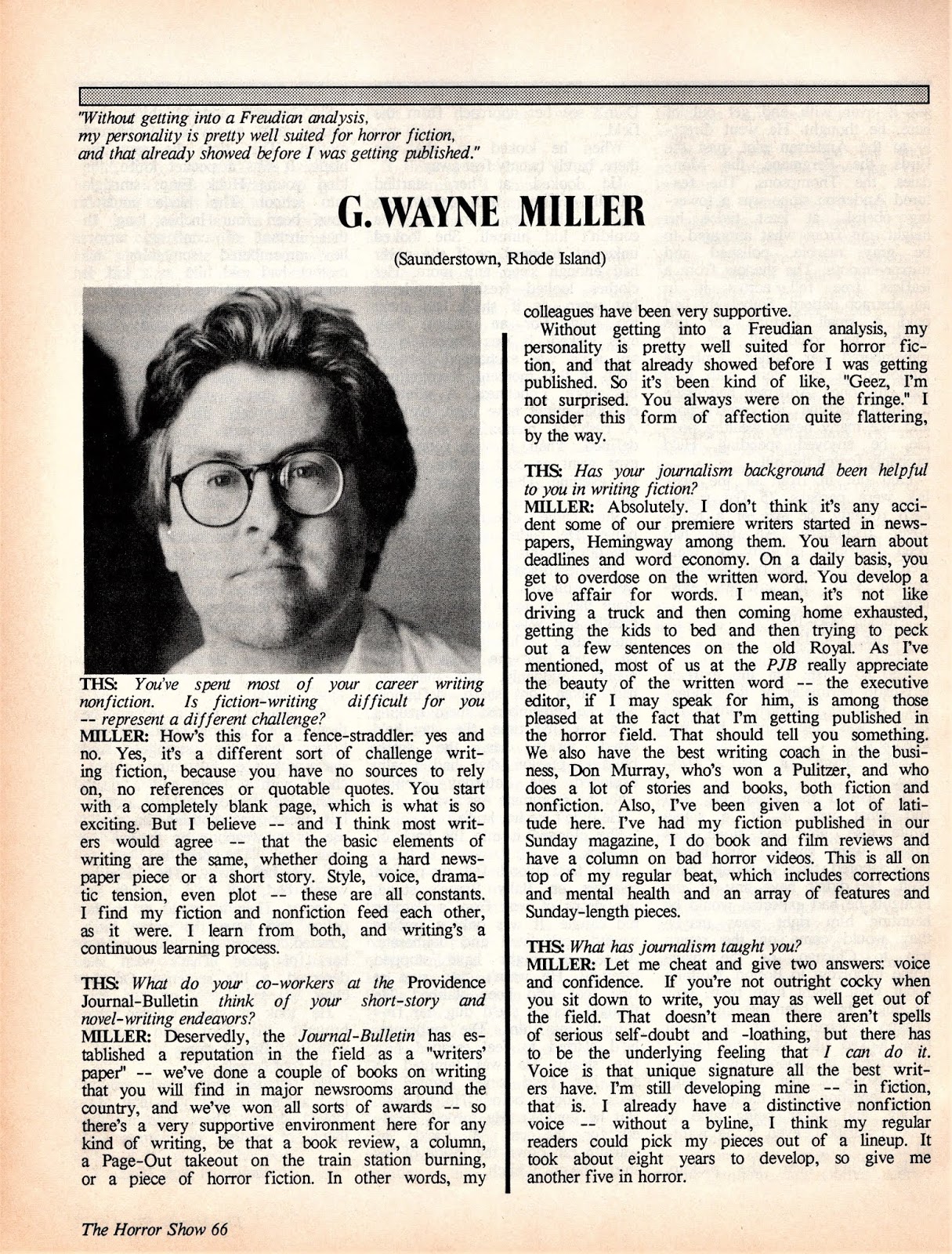 "Without getting into a Freudian analysis, my personality is pretty well suited for horror fiction, and that already showed before I was getting published."

G. WAYNE MILLER

(Saunderstown, Rhode Island)

THS: You've spent most of your career writing nonfiction. Is fiction-writing difficult for you -- represent a different challenge?
MILLER: How's this for a fence-straddler: yes and no. Yes, it's a different sort of challenge writing fiction, because you have no sources to rely on, no references or quotable quotes. You start with a completely blank page, which is what is so exciting. But I believe -- and I think most writers would agree -- that the basic elements of writing are the same, whether doing a hard newspaper piece or a short story. Style, voice, dramatic tension, even plot -- these are all constants. I find my fiction and nonfiction feed each other, as it were. I learn from both, and writing's a continuous learning process.

THS: What do your co-workers at the Providence Journal-Bulletin think of your short-story and novel-writing endeavors?
MILLER: Deservedly, the Journal-Bulletin has established a reputation in the field as a "writers' paper" -- we've done a couple of books on writing that you will find in major newsrooms around the country, and we've won all sorts of awards -- so there's a very supportive environment here for any kind of writing, be that a book review, a column, a Page-Out takeout on the train station burning, or a piece of horror fiction. In other words, my colleagues have been very supportive.

Without getting into a Freudian analysis, my personality is pretty well suited for horror fiction, and that already showed before I was getting published. So it's been kind of like, "Geez, I'm not surprised. You always were on the fringe." I consider this form of affection quite flattering, by the way.

THS: Has your journalism background been helpful to you in writing fiction?
MILLER: Absolutely. I don't think it's any accident some of our premiere writers started in newspapers, Hemingway among them. You learn about deadlines and word economy. On a daily basis, you get to overdose on the written word. You develop a love affair for words. I mean, it's not like driving a truck and then coming home exhausted, getting the kids to bed and then trying to peck out a few sentences on the old Royal. As I've mentioned, most of us at the PJB really appreciate the beauty of the written word -- the executive editor, if I may speak for him, is among those pleased at the fact that I'm getting published in the horror field. That should tell you something. We also have the best writing coach in the business, Don Murray, who's won a Pulitzer, and who does a lot of stories and books, both fiction and nonfiction. Also, I've been given a lot of latitude here. I've had my fiction published in our Sunday magazine, I do book and film reviews and have a column on bad horror videos. This is all on top of my regular beat, which includes corrections and mental health and an array of features and Sunday-length pieces.

THS: What has journalism taught you?
MILLER: Let me cheat and give two answers: voice and confidence. If you're not outright cocky when you sit down to write, you may as well get out of the field. That doesn't mean there aren't spells of serious self-doubt and -loathing, but there has to be the underlying feeling that I can do it. Voice is that unique signature all the best writers have. I'm still developing mine -- in fiction, that is. I already have a distinctive nonfiction voice -- without a byline, I think my regular readers could pick my pieces out of a lineup. It took about eight years to develop, so give me another five in horror.

The Horror Show 66